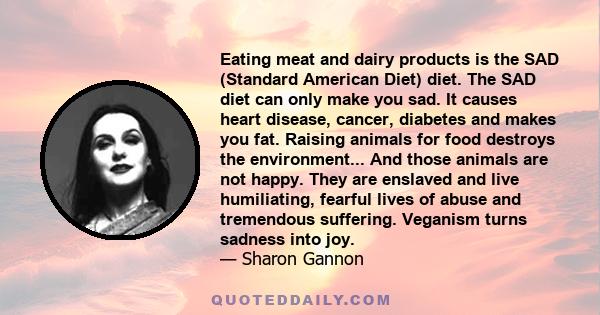 Eating meat and dairy products is the SAD (Standard American Diet) diet. The SAD diet can only make you sad. It causes heart disease, cancer, diabetes and makes you fat. Raising animals for food destroys the environment... And those animals are not happy. They are enslaved and live humiliating, fearful lives of abuse and tremendous suffering. Veganism turns sadness into joy.
— Sharon Gannon

QUOTEDDAILY.COM